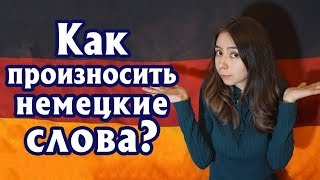 Как произносить немецкие слова?